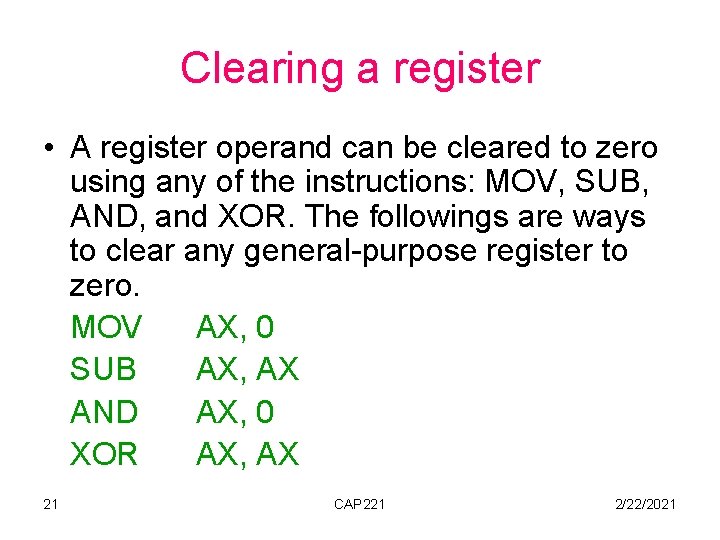 Clearing a register

• A register operand can be cleared to zero using any of the instructions: MOV, SUB, AND, and XOR. The followings are ways to clear any general-purpose register to zero.

MOV AX, 0
SUB AX, AX
AND AX, 0
XOR AX, AX

21 CAP221 2/22/2021